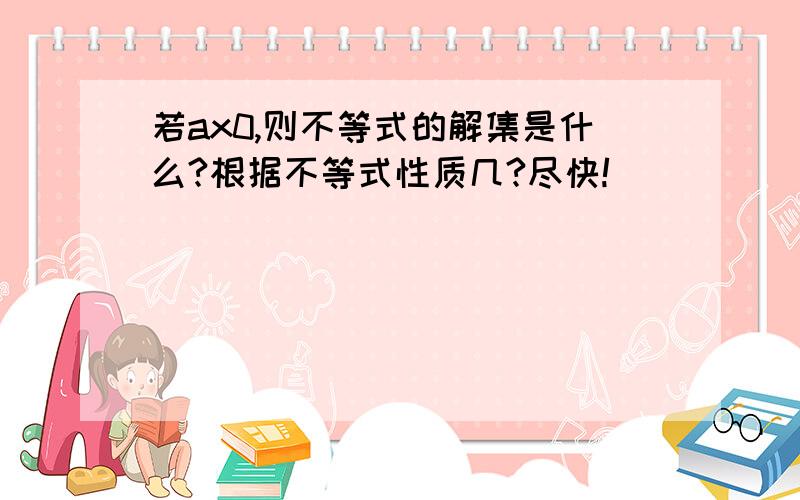 若ax0,则不等式的解集是什么?根据不等式性质几?尽快!